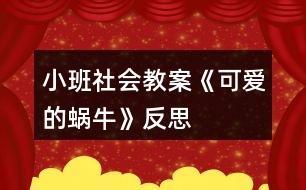 小班社会教案《可爱的蜗牛》反思